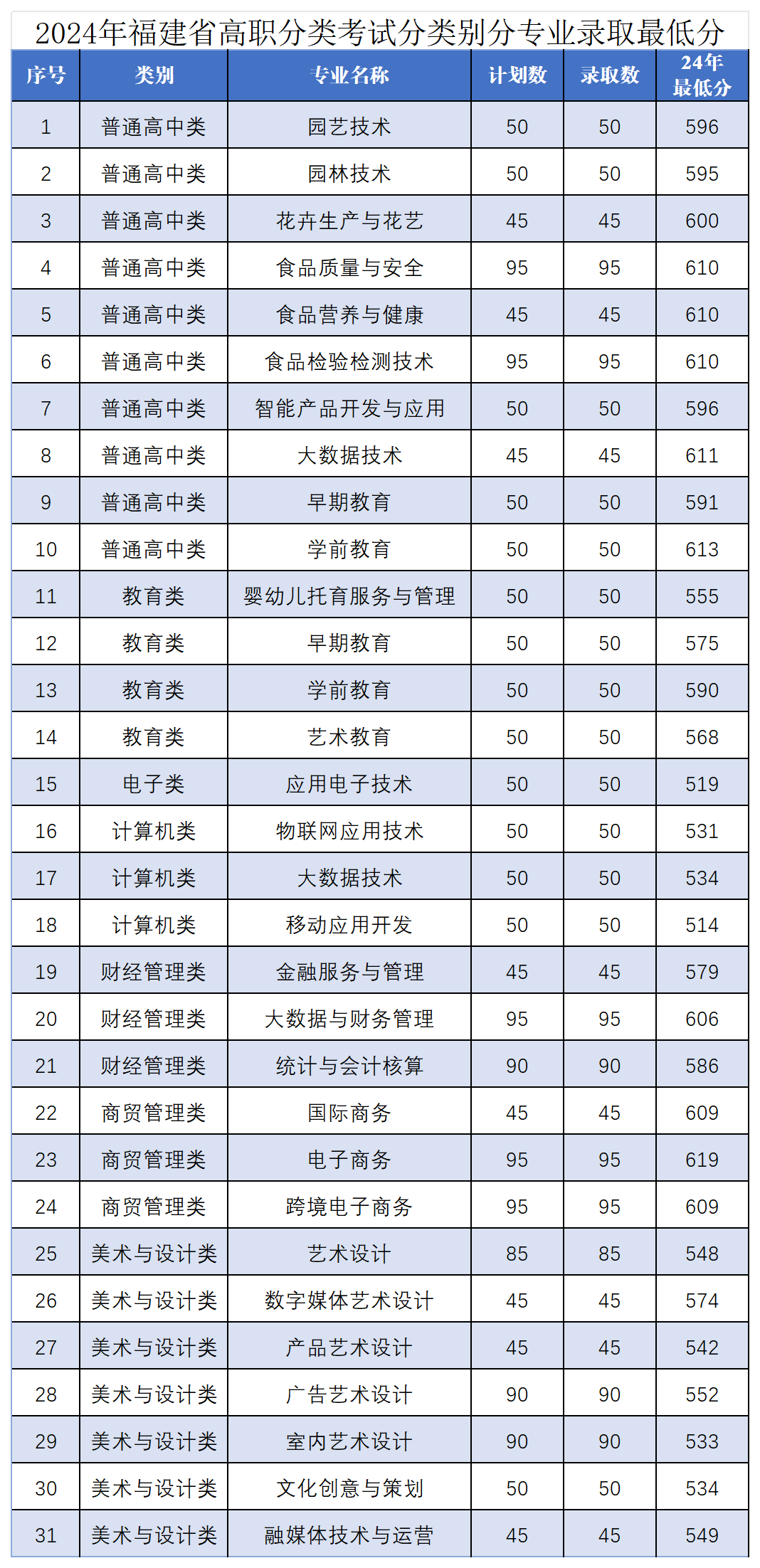 2024年福建省高职分类考试分类别分专业录取最低分

| 序号 | 类别 | 专业名称 | 计划数 | 录取数 | 24年最低分 |
|---|---|---|---|---|---|
| 1 | 普通高中类 | 园艺技术 | 50 | 50 | 596 |
| 2 | 普通高中类 | 园林技术 | 50 | 50 | 595 |
| 3 | 普通高中类 | 花卉生产与花艺 | 45 | 45 | 600 |
| 4 | 普通高中类 | 食品质量与安全 | 95 | 95 | 610 |
| 5 | 普通高中类 | 食品营养与健康 | 45 | 45 | 610 |
| 6 | 普通高中类 | 食品检验检测技术 | 95 | 95 | 610 |
| 7 | 普通高中类 | 智能产品开发与应用 | 50 | 50 | 596 |
| 8 | 普通高中类 | 大数据技术 | 45 | 45 | 611 |
| 9 | 普通高中类 | 早期教育 | 50 | 50 | 591 |
| 10 | 普通高中类 | 学前教育 | 50 | 50 | 613 |
| 11 | 教育类 | 婴幼儿托育服务与管理 | 50 | 50 | 555 |
| 12 | 教育类 | 早期教育 | 50 | 50 | 575 |
| 13 | 教育类 | 学前教育 | 50 | 50 | 590 |
| 14 | 教育类 | 艺术教育 | 50 | 50 | 568 |
| 15 | 电子类 | 应用电子技术 | 50 | 50 | 519 |
| 16 | 计算机类 | 物联网应用技术 | 50 | 50 | 531 |
| 17 | 计算机类 | 大数据技术 | 50 | 50 | 534 |
| 18 | 计算机类 | 移动应用开发 | 50 | 50 | 514 |
| 19 | 财经管理类 | 金融服务与管理 | 45 | 45 | 579 |
| 20 | 财经管理类 | 大数据与财务管理 | 95 | 95 | 606 |
| 21 | 财经管理类 | 统计与会计核算 | 90 | 90 | 586 |
| 22 | 商贸管理类 | 国际商务 | 45 | 45 | 609 |
| 23 | 商贸管理类 | 电子商务 | 95 | 95 | 619 |
| 24 | 商贸管理类 | 跨境电子商务 | 95 | 95 | 609 |
| 25 | 美术与设计类 | 艺术设计 | 85 | 85 | 548 |
| 26 | 美术与设计类 | 数字媒体艺术设计 | 45 | 45 | 574 |
| 27 | 美术与设计类 | 产品艺术设计 | 45 | 45 | 542 |
| 28 | 美术与设计类 | 广告艺术设计 | 90 | 90 | 552 |
| 29 | 美术与设计类 | 室内艺术设计 | 90 | 90 | 533 |
| 30 | 美术与设计类 | 文化创意与策划 | 50 | 50 | 534 |
| 31 | 美术与设计类 | 融媒体技术与运营 | 45 | 45 | 549 |